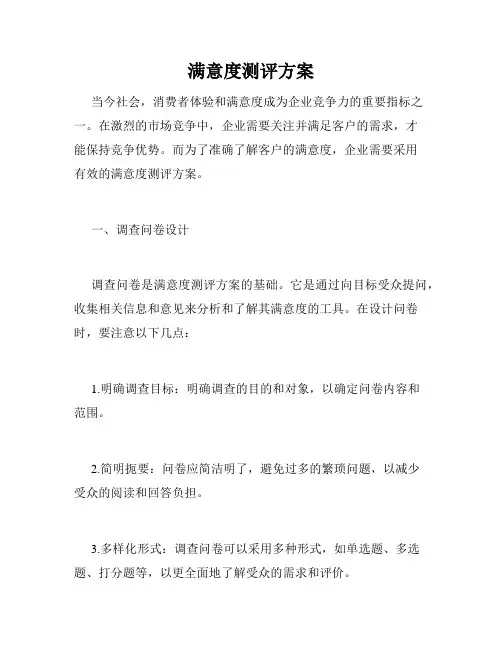 满意度测评方案

当今社会，消费者体验和满意度成为企业竞争力的重要指标之一。在激烈的市场竞争中，企业需要关注并满足客户的需求，才能保持竞争优势。而为了准确了解客户的满意度，企业需要采用有效的满意度测评方案。

一、调查问卷设计

调查问卷是满意度测评方案的基础。它是通过向目标受众提问，收集相关信息和意见来分析和了解其满意度的工具。在设计问卷时，要注意以下几点：

1.明确调查目标：明确调查的目的和对象，以确定问卷内容和范围。

2.简明扼要：问卷应简洁明了，避免过多的繁琐问题，以减少受众的阅读和回答负担。

3.多样化形式：调查问卷可以采用多种形式，如单选题、多选题、打分题等，以更全面地了解受众的需求和评价。